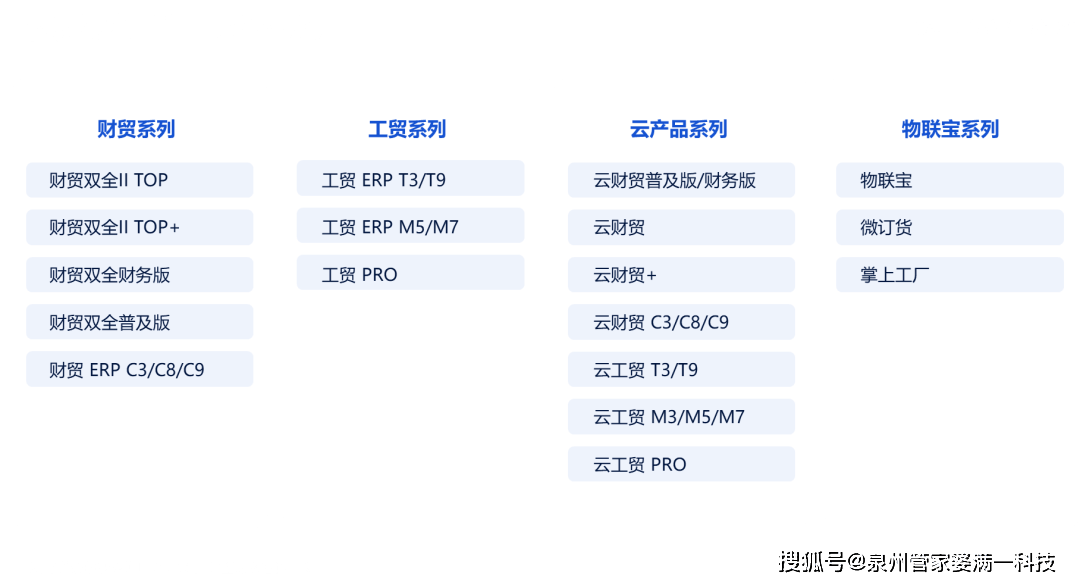 财贸系列

财贸双全II TOP

财贸双全II TOP+

财贸双全财务版

财贸双全普及版

财贸 ERP C3/C8/C9

工贸系列

工贸 ERP T3/T9

工贸 ERP M5/M7

工贸 PRO

云产品系列

云财贸普及版/财务版

云财贸

云财贸+

云财贸 C3/C8/C9

云工贸 T3/T9

云工贸 M3/M5/M7

云工贸 PRO

物联宝系列

物联宝

微订货

掌上工厂

搜狐号@泉州管家婆满一科技